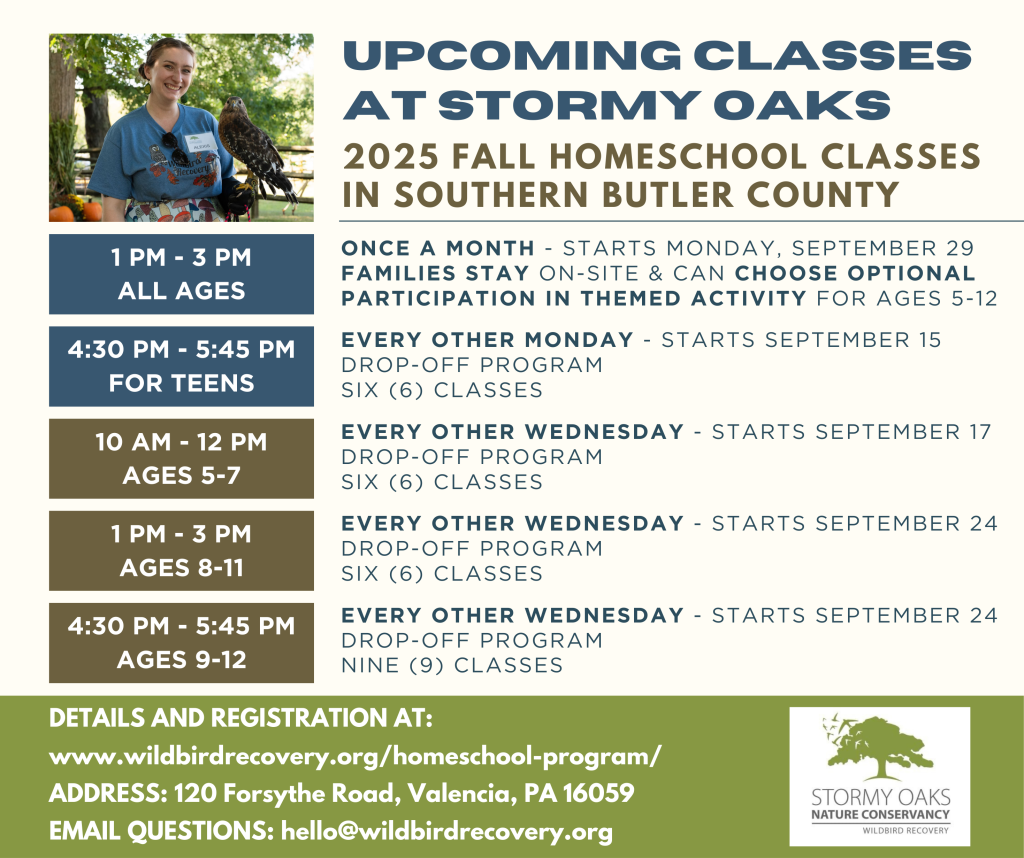 UPCOMING CLASSES AT STORMY OAKS

2025 FALL HOMESCHOOL CLASSES IN SOUTHERN BUTLER COUNTY

1 PM - 3 PM
ALL AGES

ONCE A MONTH - STARTS MONDAY, SEPTEMBER 29
FAMILIES STAY ON-SITE & CAN CHOOSE OPTIONAL PARTICIPATION IN THEMED ACTIVITY FOR AGES 5-12

4:30 PM - 5:45 PM
FOR TEENS

EVERY OTHER MONDAY - STARTS SEPTEMBER 15
DROP-OFF PROGRAM
SIX (6) CLASSES

10 AM - 12 PM
AGES 5-7

EVERY OTHER WEDNESDAY - STARTS SEPTEMBER 17
DROP-OFF PROGRAM
SIX (6) CLASSES

1 PM - 3 PM
AGES 8-11

EVERY OTHER WEDNESDAY - STARTS SEPTEMBER 24
DROP-OFF PROGRAM
SIX (6) CLASSES

4:30 PM - 5:45 PM
AGES 9-12

EVERY OTHER WEDNESDAY - STARTS SEPTEMBER 24
DROP-OFF PROGRAM
NINE (9) CLASSES

DETAILS AND REGISTRATION AT:
www.wildbirdrecovery.org/homeschool-program/
ADDRESS: 120 Forsythe Road, Valencia, PA 16059
EMAIL QUESTIONS: hello@wildbirdrecovery.org

STORMY OAKS
NATURE CONSERVANCY
WILDBIRD RECOVERY